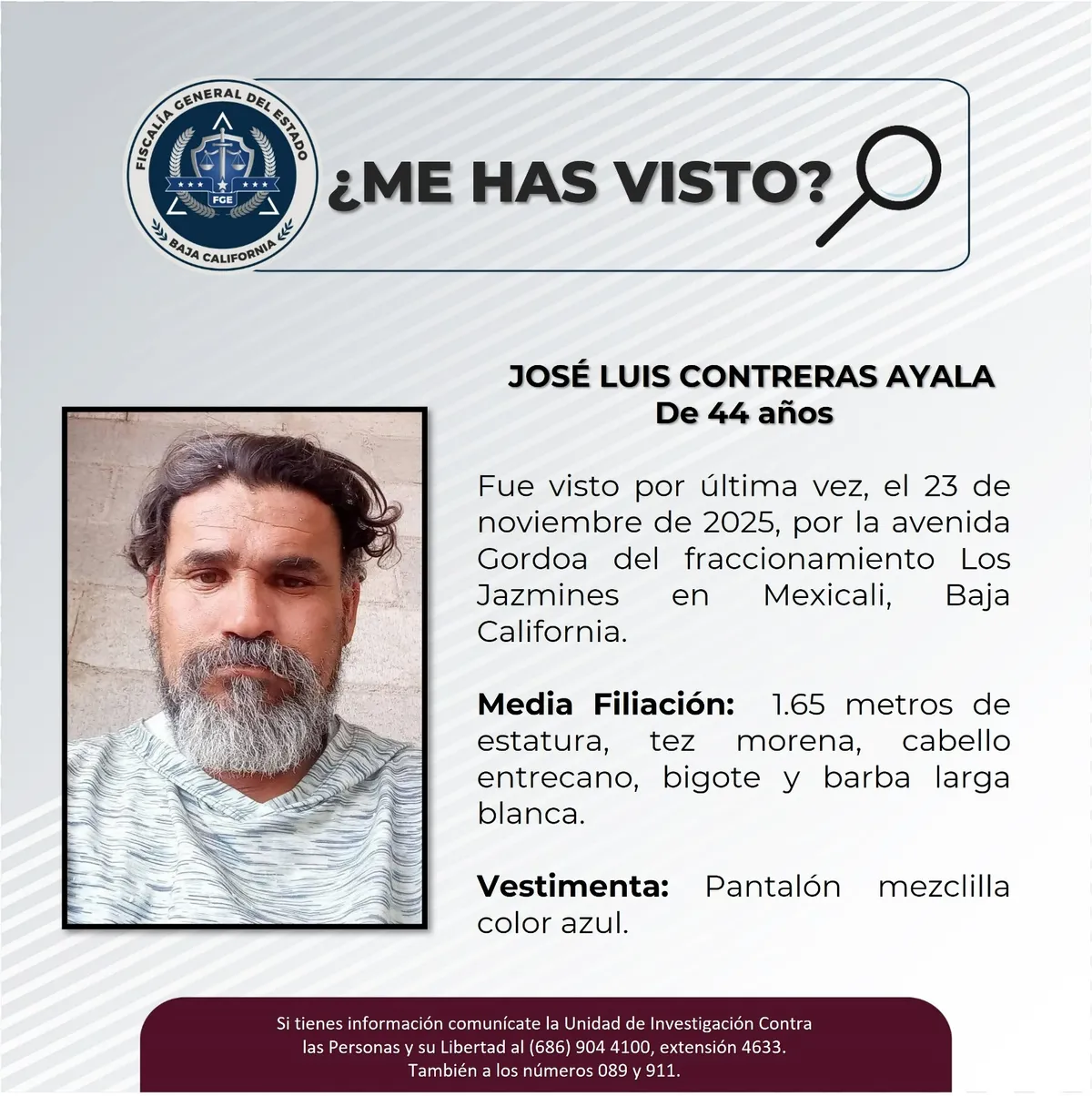 FISCALÍA GENERAL DEL ESTADO
FGE
BAJA CALIFORNIA

¿ME HAS VISTO?

JOSÉ LUIS CONTRERAS AYALA
De 44 años

Fue visto por última vez, el 23 de noviembre de 2025, por la avenida Gordoa del fraccionamiento Los Jazmines en Mexicali, Baja California.

Media Filiación: 1.65 metros de estatura, tez morena, cabello entrecano, bigote y barba larga blanca.

Vestimenta: Pantalón mezclilla color azul.

Si tienes información comunícate la Unidad de Investigación Contra las Personas y su Libertad al (686) 904 4100, extensión 4633. También a los números 089 y 911.